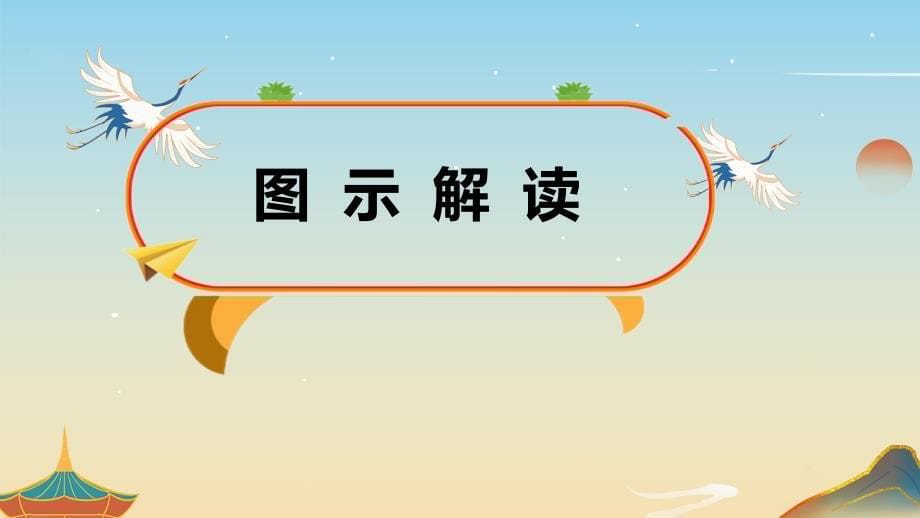 图示解读